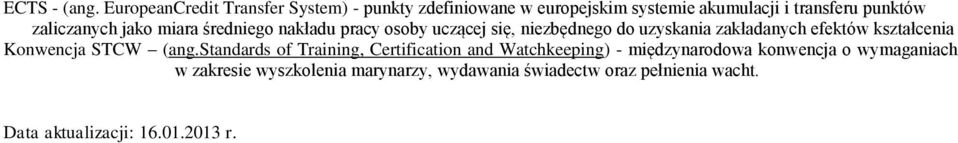 ECTS - (ang. EuropeanCredit Transfer System) - punkty zdefiniowane w europejskim systemie akumulacji i transferu punktów zaliczanych jako miara średniego nakładu pracy osoby uczącej się, niezbędnego do uzyskania zakładanych efektów kształcenia

Konwencja STCW – (ang.Standards of Training, Certification and Watchkeeping) - międzynarodowa konwencja o wymaganiach w zakresie wyszkolenia marynarzy, wydawania świadectw oraz pełnienia wacht.

Data aktualizacji: 16.01.2013 r.